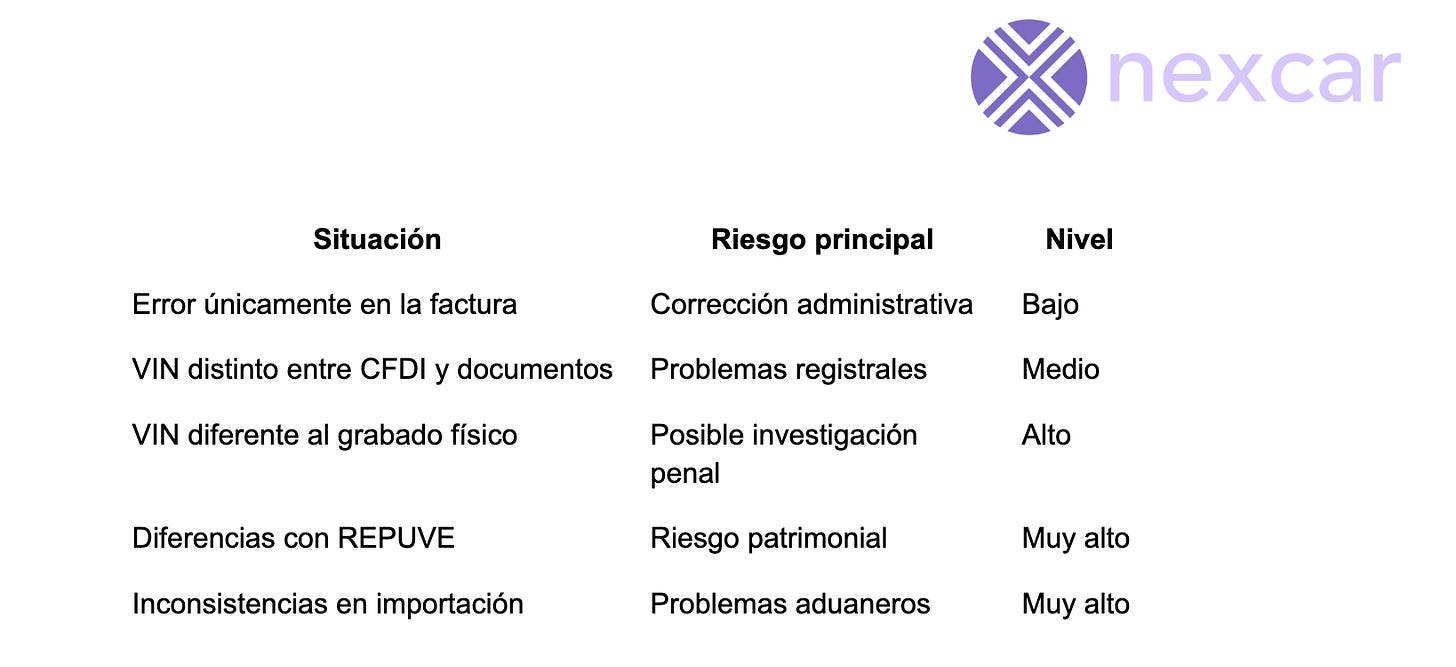 nexcar

| Situación | Riesgo principal | Nivel |
|---|---|---|
| Error únicamente en la factura | Corrección administrativa | Bajo |
| VIN distinto entre CFDI y documentos | Problemas registrales | Medio |
| VIN diferente al grabado físico | Posible investigación penal | Alto |
| Diferencias con REPUVE | Riesgo patrimonial | Muy alto |
| Inconsistencias en importación | Problemas aduaneros | Muy alto |